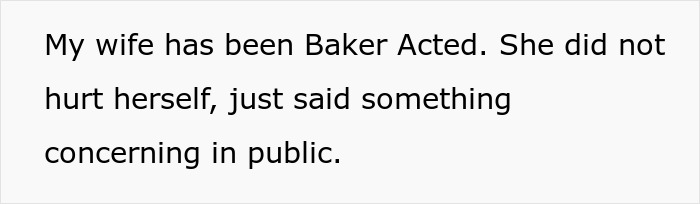 My wife has been Baker Acted. She did not hurt herself, just said something concerning in public.